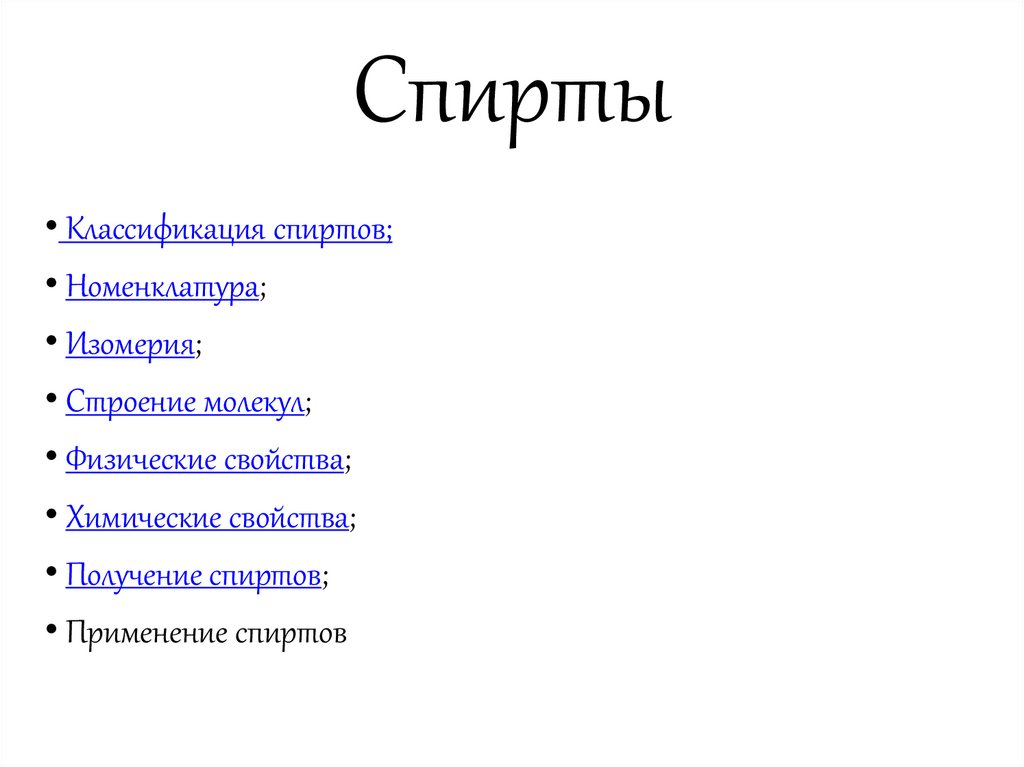 Спирты

• Классификация спиртов;
• Номенклатура;
• Изомерия;
• Строение молекул;
• Физические свойства;
• Химические свойства;
• Получение спиртов;
• Применение спиртов